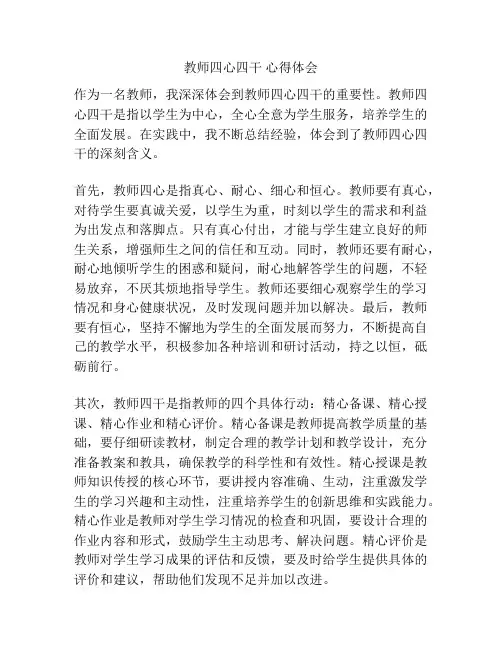 教师四心四干 心得体会

作为一名教师，我深深体会到教师四心四干的重要性。教师四心四干是指以学生为中心，全心全意为学生服务，培养学生的全面发展。在实践中，我不断总结经验，体会到了教师四心四干的深刻含义。

首先，教师四心是指真心、耐心、细心和恒心。教师要有真心，对待学生要真诚关爱，以学生为重，时刻以学生的需求和利益为出发点和落脚点。只有真心付出，才能与学生建立良好的师生关系，增强师生之间的信任和互动。同时，教师还要有耐心，耐心地倾听学生的困惑和疑问，耐心地解答学生的问题，不轻易放弃，不厌其烦地指导学生。教师还要细心观察学生的学习情况和身心健康状况，及时发现问题并加以解决。最后，教师要有恒心，坚持不懈地为学生的全面发展而努力，不断提高自己的教学水平，积极参加各种培训和研讨活动，持之以恒，砥砺前行。

其次，教师四干是指教师的四个具体行动：精心备课、精心授课、精心作业和精心评价。精心备课是教师提高教学质量的基础，要仔细研读教材，制定合理的教学计划和教学设计，充分准备教案和教具，确保教学的科学性和有效性。精心授课是教师知识传授的核心环节，要讲授内容准确、生动，注重激发学生的学习兴趣和主动性，注重培养学生的创新思维和实践能力。精心作业是教师对学生学习情况的检查和巩固，要设计合理的作业内容和形式，鼓励学生主动思考、解决问题。精心评价是教师对学生学习成果的评估和反馈，要及时给学生提供具体的评价和建议，帮助他们发现不足并加以改进。